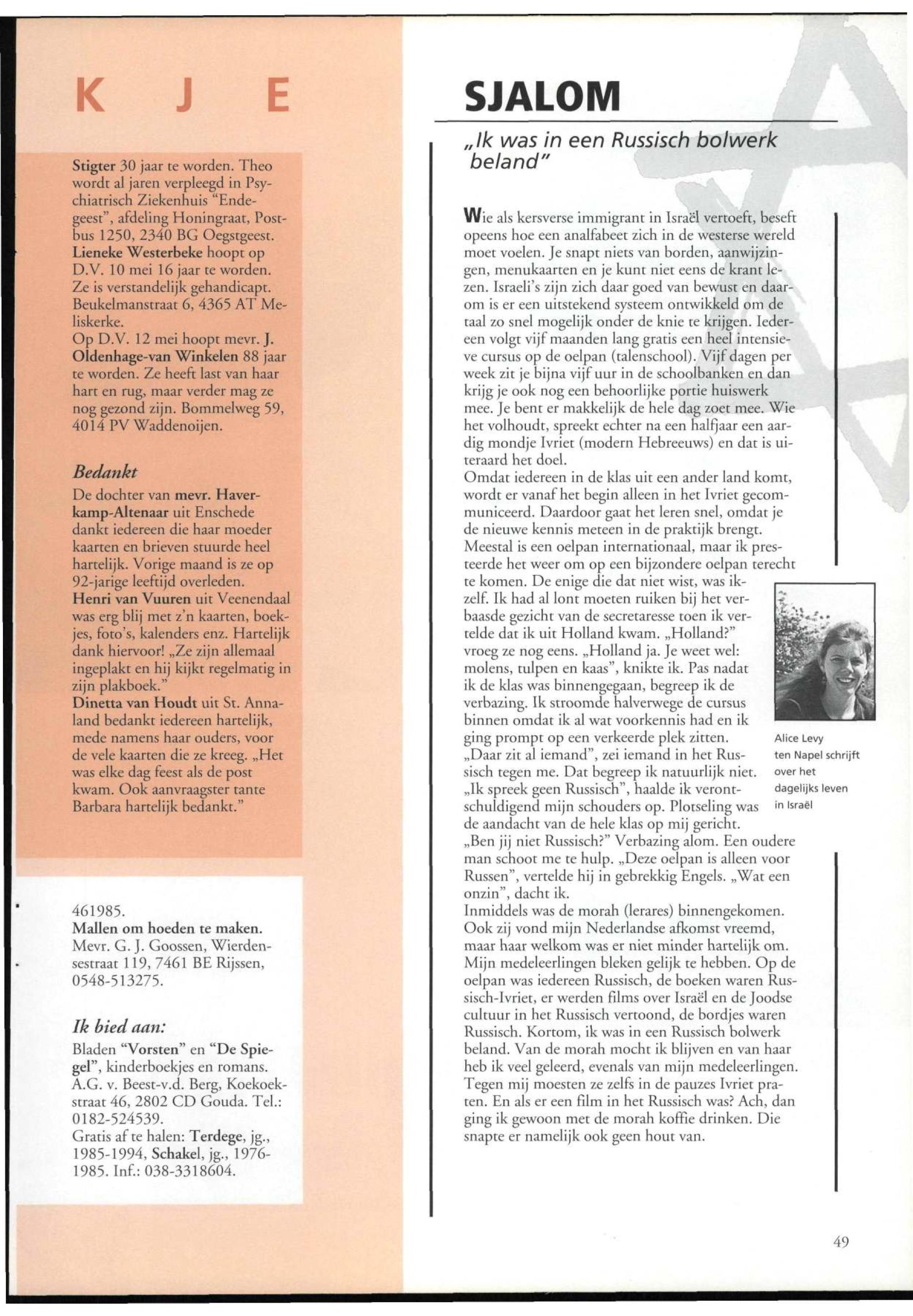 K J E

Stigter 30 jaar te worden. Theo wordt al jaren verpleegd in Psychiatrisch Ziekenhuis "Endegeest", afdeling Honingraat, Postbus 1250, 2340 BG Oegstgeest.
Lieneke Westerbeke hoopt op D.V. 10 mei 16 jaar te worden. Ze is verstandelijk gehandicapt. Beukelmanstraat 6, 4365 AT Meliskerke.
Op D.V. 12 mei hoopt mevr. J. Oldenhage-van Winkelen 88 jaar te worden. Ze heeft last van haar hart en rug, maar verder mag ze nog gezond zijn. Bommelweg 59, 4014 PV Waddenoijen.

Bedankt
De dochter van mevr. Haverkamp-Altenaar uit Enschede dankt iedereen die haar moeder kaarten en brieven stuurde heel hartelijk. Vorige maand is ze op 92-jarige leeftijd overleden.
Henri van Vuuren uit Veenendaal was erg blij met z'n kaarten, boekjes, foto's, kalenders enz. Hartelijk dank hiervoor! „Ze zijn allemaal ingeplakt en hij kijkt regelmatig in zijn plakboek."
Dinetta van Houdt uit St. Annaland bedankt iedereen hartelijk, mede namens haar ouders, voor de vele kaarten die ze kreeg. „Het was elke dag feest als de post kwam. Ook aanvraagster tante Barbara hartelijk bedankt."

461985.
Mallen om hoeden te maken.
Mevr. G. J. Goossen, Wierdensestraat 119, 7461 BE Rijssen, 0548-513275.

Ik bied aan:
Bladen "Vorsten" en "De Spiegel", kinderboekjes en romans. A.G. v. Beest-v.d. Berg, Koekoekstraat 46, 2802 CD Gouda. Tel.: 0182-524539.
Gratis af te halen: Terdege, jg., 1985-1994, Schakel, jg., 1976-1985. Inf.: 038-3318604.

SJALOM

„Ik was in een Russisch bolwerk beland"

Wie als kersverse immigrant in Israël vertoeft, beseft opeens hoe een analfabeet zich in de westerse wereld moet voelen. Je snapt niets van borden, aanwijzingen, menukaarten en je kunt niet eens de krant lezen. Israeli's zijn zich daar goed van bewust en daarom is er een uitstekend systeem ontwikkeld om de taal zo snel mogelijk onder de knie te krijgen. Iedereen volgt vijf maanden lang gratis een heel intensieve cursus op de oelpan (talenschool). Vijf dagen per week zit je bijna vijf uur in de schoolbanken en dan krijg je ook nog een behoorlijke portie huiswerk mee. Je bent er makkelijk de hele dag zoet mee. Wie het volhoudt, spreekt echter na een halfjaar een aardig mondje Ivriet (modern Hebreeuws) en dat is uiteraard het doel.
Omdat iedereen in de klas uit een ander land komt, wordt er vanaf het begin alleen in het Ivriet gecommuniceerd. Daardoor gaat het leren snel, omdat je de nieuwe kennis meteen in de praktijk brengt.
Meestal is een oelpan internationaal, maar ik presteerde het weer om op een bijzondere oelpan terecht te komen. De enige die dat niet wist, was ikzelf. Ik had al lont moeten ruiken bij het verbaasde gezicht van de secretaresse toen ik vertelde dat ik uit Holland kwam. „Holland?" vroeg ze nog eens. „Holland ja. Je weet wel: molens, tulpen en kaas", knikte ik. Pas nadat ik de klas was binnengegaan, begreep ik de verbazing. Ik stroomde halverwege de cursus binnen omdat ik al wat voorkennis had en ik ging prompt op een verkeerde plek zitten.
„Daar zit al iemand", zei iemand in het Russisch tegen me. Dat begreep ik natuurlijk niet. „Ik spreek geen Russisch", haalde ik verontschuldigend mijn schouders op. Plotseling was de aandacht van de hele klas op mij gericht.
„Ben jij niet Russisch?" Verbazing alom. Een oudere man schoot me te hulp. „Deze oelpan is alleen voor Russen", vertelde hij in gebrekkig Engels. „Wat een onzin", dacht ik.
Inmiddels was de morah (lerares) binnengekomen. Ook zij vond mijn Nederlandse afkomst vreemd, maar haar welkom was er niet minder hartelijk om. Mijn medeleerlingen bleken gelijk te hebben. Op de oelpan was iedereen Russisch, de boeken waren Russisch-Ivriet, er werden films over Israël en de Joodse cultuur in het Russisch vertoond, de bordjes waren Russisch. Kortom, ik was in een Russisch bolwerk beland. Van de morah mocht ik blijven en van haar heb ik veel geleerd, evenals van mijn medeleerlingen. Tegen mij moesten ze zelfs in de pauzes Ivriet praten. En als er een film in het Russisch was? Ach, dan ging ik gewoon met de morah koffie drinken. Die snapte er namelijk ook geen hout van.

Alice Levy ten Napel schrijft over het dagelijks leven in Israël

49